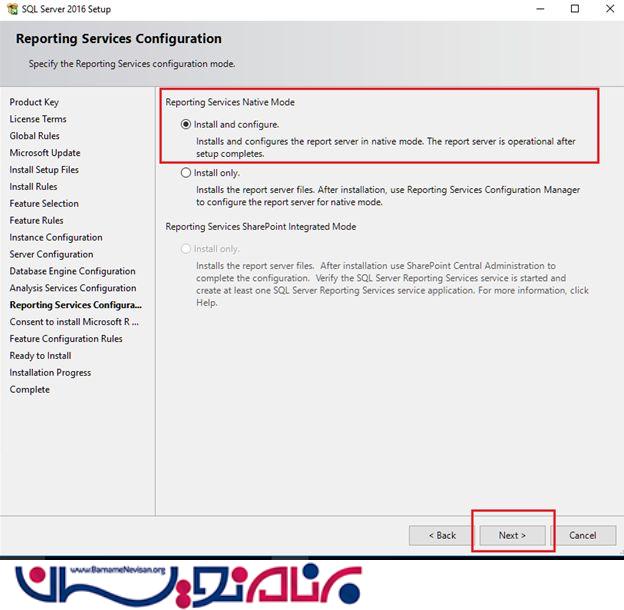 SQL Server 2016 Setup

Reporting Services Configuration

Specify the Reporting Services configuration mode.

Product Key
License Terms
Global Rules
Microsoft Update
Install Setup Files
Install Rules
Feature Selection
Feature Rules
Instance Configuration
Server Configuration
Database Engine Configuration
Analysis Services Configuration
Reporting Services Configura...
Consent to install Microsoft R ...
Feature Configuration Rules
Ready to Install
Installation Progress
Complete

Reporting Services Native Mode

Install and configure.

Installs and configures the report server in native mode. The report server is operational after setup completes.

Install only.

Installs the report server files. After installation, use Reporting Services Configuration Manager to configure the report server for native mode.

Reporting Services SharePoint Integrated Mode

Install only.

Installs the report server files. After installation use SharePoint Central Administration to complete the configuration. Verify the SQL Server Reporting Services service is started and create at least one SQL Server Reporting Services service application. For more information, click Help.

< Back
Next >
Cancel

www.BarnameNevisan.org
برنامه نویسان